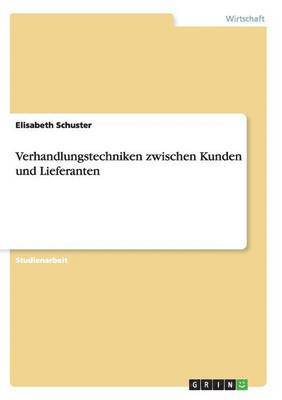 Wirtschaft

Elisabeth Schuster

Verhandlungstechniken zwischen Kunden und Lieferanten

Studienarbeit

GRIN